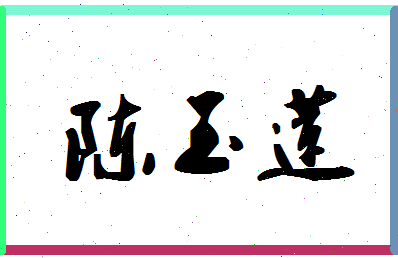 陈玉莲